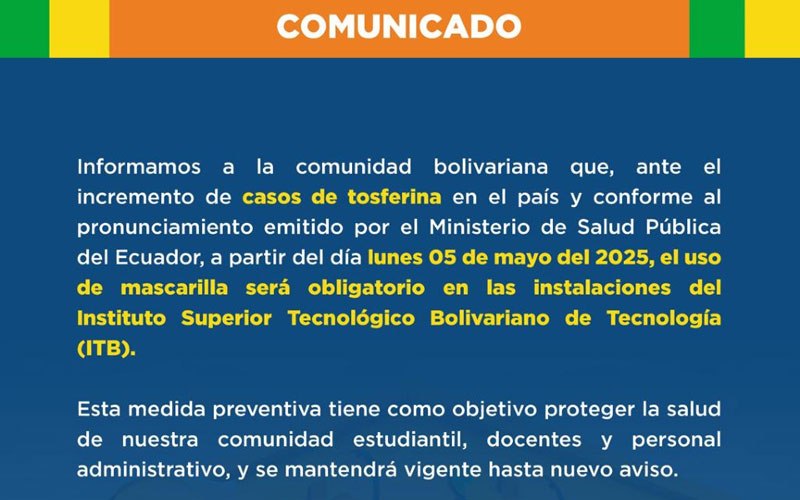 COMUNICADO

Informamos a la comunidad bolivariana que, ante el incremento de casos de tosferina en el país y conforme al pronunciamiento emitido por el Ministerio de Salud Pública del Ecuador, a partir del día lunes 05 de mayo del 2025, el uso de mascarilla será obligatorio en las instalaciones del Instituto Superior Tecnológico Bolivariano de Tecnología (ITB).

Esta medida preventiva tiene como objetivo proteger la salud de nuestra comunidad estudiantil, docentes y personal administrativo, y se mantendrá vigente hasta nuevo aviso.